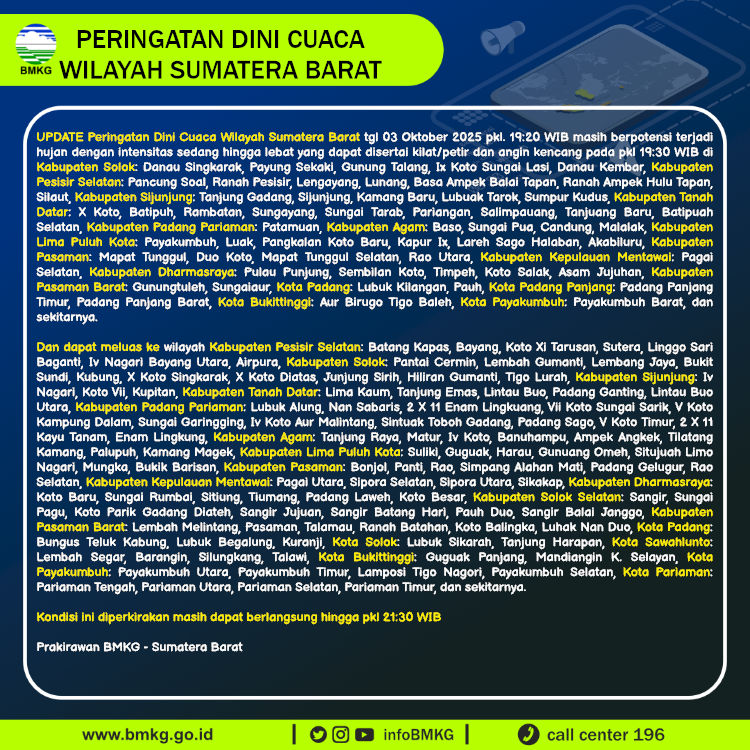 BMKG

PERINGATAN DINI CUACA WILAYAH SUMATERA BARAT

UPDATE Peringatan Dini Cuaca Wilayah Sumatera Barat tgl 03 Oktober 2025 pkl. 19:20 WIB masih berpotensi terjadi hujan dengan intensitas sedang hingga lebat yang dapat disertai kilat/petir dan angin kencang pada pkl 19:30 WIB di Kabupaten Solok: Danau Singkarak, Payung Sekaki, Gunung Talang, Ix Koto Sungai Lasi, Danau Kembar, Kabupaten Pesisir Selatan: Pancung Soal, Ranah Pesisir, Lengayang, Lunang, Basa Ampek Balai Tapan, Ranah Ampek Hulu Tapan, Silaut, Kabupaten Sijunjung: Tanjung Gadang, Sijunjung, Kamang Baru, Lubuak Tarok, Sumpur Kudus, Kabupaten Tanah Datar: X Koto, Batipuh, Rambatan, Sungayang, Sungai Tarab, Pariangan, Salimpauang, Tanjuang Baru, Batipuah Selatan, Kabupaten Padang Pariaman: Patamuan, Kabupaten Agam: Baso, Sungai Pua, Candung, Malalak, Kabupaten Lima Puluh Kota: Payakumbuh, Luak, Pangkalan Koto Baru, Kapur Ix, Lareh Sago Halaban, Akabiluru, Kabupaten Pasaman: Mapat Tunggul, Duo Koto, Mapat Tunggul Selatan, Rao Utara, Kabupaten Kepulauan Mentawai: Pagai Selatan, Kabupaten Dharmasraya: Pulau Punjung, Sembilan Koto, Timpeh, Koto Salak, Asam Jujuhan, Kabupaten Pasaman Barat: Gunungtuleh, Sungaiaur, Kota Padang: Lubuk Kilangan, Pauh, Kota Padang Panjang: Padang Panjang Timur, Padang Panjang Barat, Kota Bukittinggi: Aur Birugo Tigo Baleh, Kota Payakumbuh: Payakumbuh Barat, dan sekitarnya.

Dan dapat meluas ke wilayah Kabupaten Pesisir Selatan: Batang Kapas, Bayang, Koto Xi Tarusan, Sutera, Linggo Sari Baganti, Iv Nagari Bayang Utara, Airpura, Kabupaten Solok: Pantai Cermin, Lembah Gumanti, Lembang Jaya, Bukit Sundi, Kubung, X Koto Singkarak, X Koto Diatas, Junjung Sirih, Hiliran Gumanti, Tigo Lurah, Kabupaten Sijunjung: Iv Nagari, Koto Vii, Kupitan, Kabupaten Tanah Datar: Lima Kaum, Tanjung Emas, Lintau Buo, Padang Ganting, Lintau Buo Utara, Kabupaten Padang Pariaman: Lubuk Alung, Nan Sabaris, 2 X 11 Enam Lingkuang, Vii Koto Sungai Sarik, V Koto Kampung Dalam, Sungai Garingging, Iv Koto Aur Malintang, Sintuak Toboh Gadang, Padang Sago, V Koto Timur, 2 X 11 Kayu Tanam, Enam Lingkung, Kabupaten Agam: Tanjung Raya, Matur, Iv Koto, Banuhampu, Ampek Angkek, Tilatang Kamang, Palupuh, Kamang Magek, Kabupaten Lima Puluh Kota: Suliki, Guguak, Harau, Gunuang Omeh, Situjuah Limo Nagari, Mungka, Bukik Barisan, Kabupaten Pasaman: Bonjol, Panti, Rao, Simpang Alahan Mati, Padang Gelugur, Rao Selatan, Kabupaten Kepulauan Mentawai: Pagai Utara, Sipora Selatan, Sipora Utara, Sikakap, Kabupaten Dharmasraya: Koto Baru, Sungai Rumbai, Sitiung, Tiumang, Padang Laweh, Koto Besar, Kabupaten Solok Selatan: Sangir, Sungai Pagu, Koto Parik Gadang Diateh, Sangir Jujuan, Sangir Batang Hari, Pauh Duo, Sangir Balai Janggo, Kabupaten Pasaman Barat: Lembah Melintang, Pasaman, Talamau, Ranah Batahan, Koto Balingka, Luhak Nan Duo, Kota Padang: Bungus Teluk Kabung, Lubuk Begalung, Kuranji, Kota Solok: Lubuk Sikarah, Tanjung Harapan, Kota Sawahlunto: Lembah Segar, Barangin, Silungkang, Talawi, Kota Bukittinggi: Guguak Panjang, Mandiangin K. Selayan, Kota Payakumbuh: Payakumbuh Utara, Payakumbuh Timur, Lamposi Tigo Nagori, Payakumbuh Selatan, Kota Pariaman: Pariaman Tengah, Pariaman Utara, Pariaman Selatan, Pariaman Timur, dan sekitarnya.

Kondisi ini diperkirakan masih dapat berlangsung hingga pkl 21:30 WIB

Prakirawan BMKG - Sumatera Barat

www.bmkg.go.id | infoBMKG | call center 196